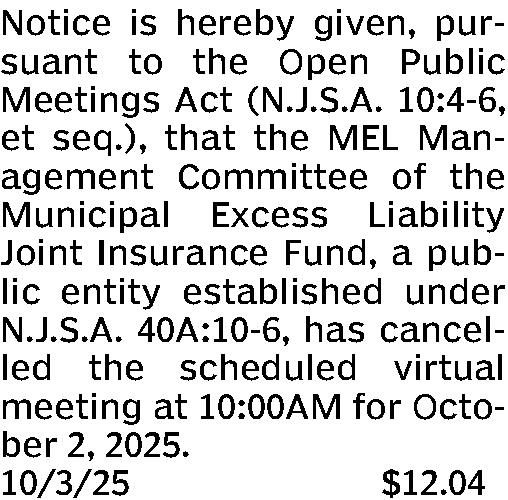 Notice is hereby given, pursuant to the Open Public Meetings Act (N.J.S.A. 10:4-6, et seq.), that the MEL Management Committee of the Municipal Excess Liability Joint Insurance Fund, a public entity established under N.J.S.A. 40A:10-6, has cancelled the scheduled virtual meeting at 10:00AM for October 2, 2025.
10/3/25 $12.04